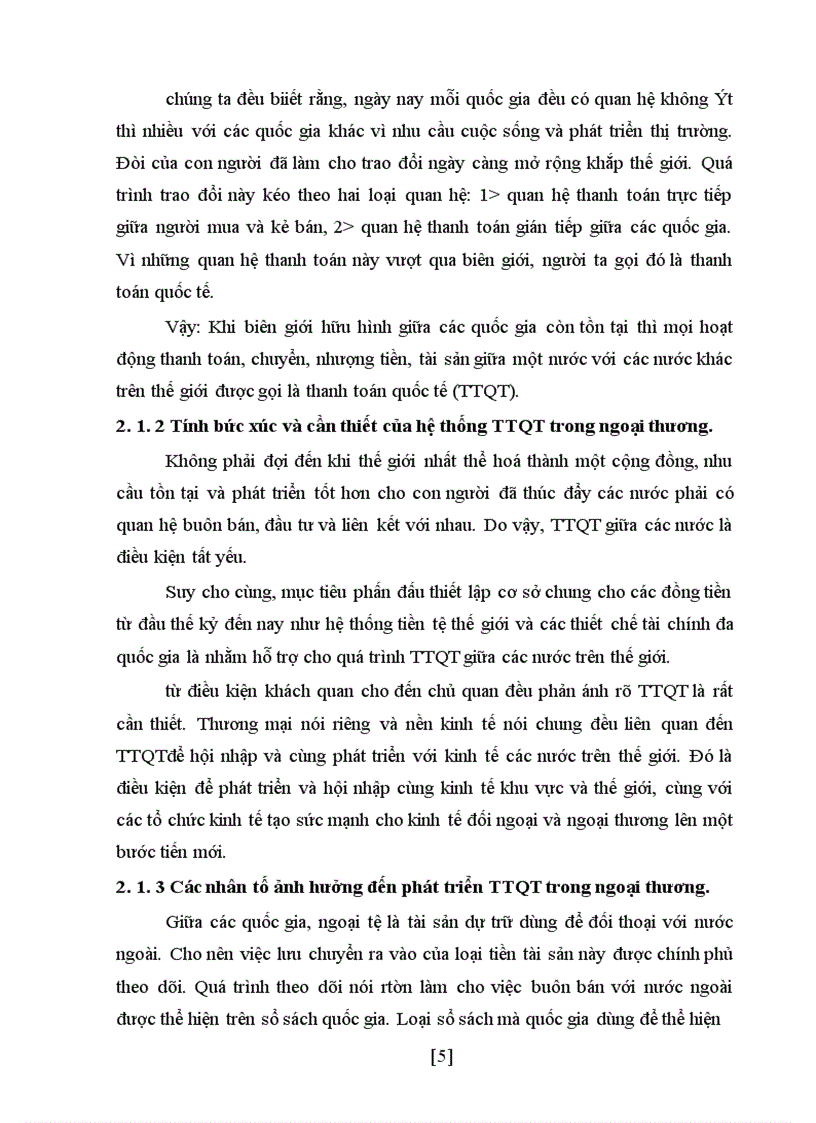 chúng ta đều biết rằng, ngày nay mỗi quốc gia đều có quan hệ không Ýt thì nhiều với các quốc gia khác vì nhu cầu cuộc sống và phát triển thị trường. Đòi của con người đã làm cho trao đổi ngày càng mở rộng khắp thế giới. Quá trình trao đổi này kéo theo hai loại quan hệ: 1> quan hệ thanh toán trực tiếp giữa người mua và kẻ bán, 2> quan hệ thanh toán gián tiếp giữa các quốc gia. Vì những quan hệ thanh toán này vượt qua biên giới, người ta gọi đó là thanh toán quốc tế.

Vậy: Khi biên giới hữu hình giữa các quốc gia còn tồn tại thì mọi hoạt động thanh toán, chuyển, nhượng tiền, tài sản giữa một nước với các nước khác trên thế giới được gọi là thanh toán quốc tế (TTQT).

2. 1. 2 Tính bức xúc và cần thiết của hệ thống TTQT trong ngoại thương.

Không phải đợi đến khi thế giới nhất thể hoá thành một cộng đồng, nhu cầu tồn tại và phát triển tốt hơn cho con người đã thúc đẩy các nước phải có quan hệ buôn bán, đầu tư và liên kết với nhau. Do vậy, TTQT giữa các nước là điều kiện tất yếu.

Suy cho cùng, mục tiêu phấn đấu thiết lập cơ sở chung cho các đồng tiền từ đầu thế kỷ đến nay như hệ thống tiền tệ thế giới và các thiết chế tài chính đa quốc gia là nhằm hỗ trợ cho quá trình TTQT giữa các nước trên thế giới.

từ điều kiện khách quan cho đến chủ quan đều phản ánh rõ TTQT là rất cần thiết. Thương mại nói riêng và nền kinh tế nói chung đều liên quan đến TTQTđể hội nhập và cùng phát triển với kinh tế các nước trên thế giới. Đó là điều kiện để phát triển và hội nhập cùng kinh tế khu vực và thế giới, cùng với các tổ chức kinh tế tạo sức mạnh cho kinh tế đối ngoại và ngoại thương lên một bước tiến mới.

2. 1. 3 Các nhân tố ảnh hưởng đến phát triển TTQT trong ngoại thương.

Giữa các quốc gia, ngoại tệ là tài sản dự trữ dùng để đối thoại với nước ngoài. Cho nên việc lưu chuyển ra vào của loại tiền tài sản này được chính phủ theo dõi. Quá trình theo dõi nói rtòn làm cho việc buôn bán với nước ngoài được thể hiện trên sổ sách quốc gia. Loại sổ sách mà quốc gia dùng để thể hiện

[5]